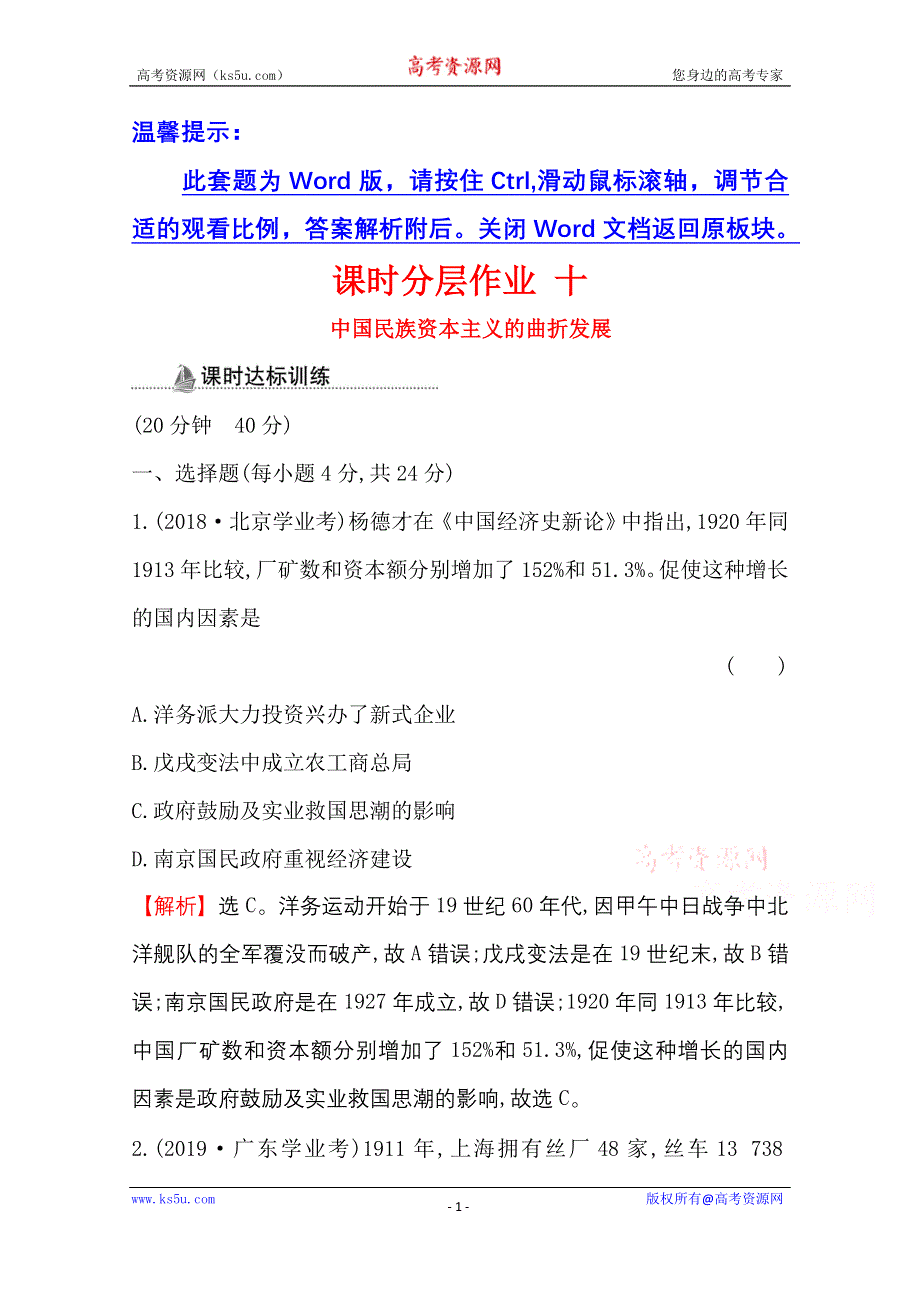 高考资源网（ks5u.com） 高考资源网 您身边的高考专家

温馨提示：

此套题为 Word 版，请按住 Ctrl,滑动鼠标滚轴，调节合适的观看比例，答案解析附后。关闭 Word 文档返回原板块。

课时分层作业 十

中国民族资本主义的曲折发展

课时达标训练

(20 分钟 40 分)

一、选择题(每小题 4 分,共 24 分)

1.(2018·北京学业考)杨德才在《中国经济史新论》中指出,1920 年同 1913 年比较,厂矿数和资本额分别增加了 152%和 51.3%。促使这种增长的国内因素是

( )

A.洋务派大力投资兴办了新式企业

B.戊戌变法中成立农工商总局

C.政府鼓励及实业救国思潮的影响

D.南京国民政府重视经济建设

高考资源网

【解析】选 C。洋务运动开始于 19 世纪 60 年代,因甲午中日战争中北洋舰队的全军覆没而破产,故 A 错误;戊戌变法是在 19 世纪末,故 B 错误;南京国民政府是在 1927 年成立,故 D 错误;1920 年同 1913 年比较,中国厂矿数和资本额分别增加了 152%和 51.3%,促使这种增长的国内因素是政府鼓励及实业救国思潮的影响,故选 C。

2.(2019·广东学业考)1911 年,上海拥有丝厂 48 家,丝车 13 738

www.ks5u.com - 1 - 版权所有@高考资源网